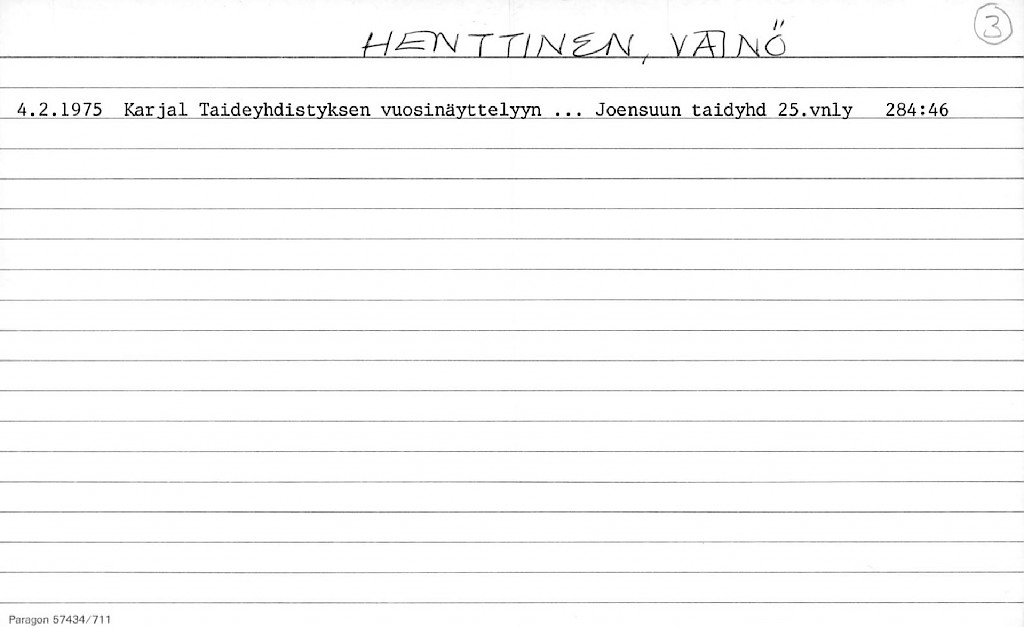 HENTTINEN, VÄINÖ

3

4.2.1975 Karjal Taideyhdistyksen vuosinäyttelyyn ... Joensuun taidyhd 25.vnly 284:46

Paragon 57434/711